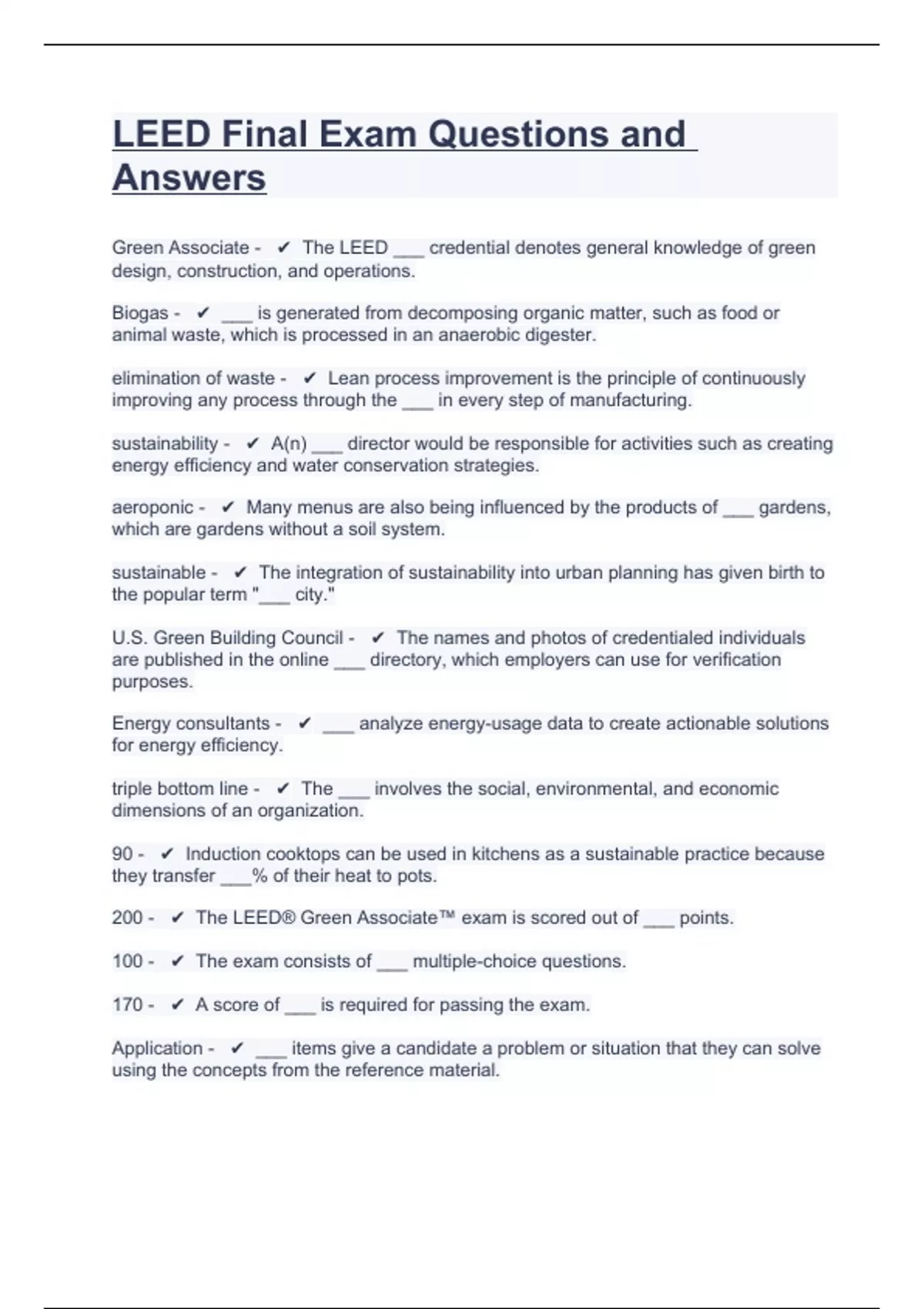 LEED Final Exam Questions and Answers

Green Associate - ✔ The LEED ___ credential denotes general knowledge of green design, construction, and operations.

Biogas - ✔ ___ is generated from decomposing organic matter, such as food or animal waste, which is processed in an anaerobic digester.

elimination of waste - ✔ Lean process improvement is the principle of continuously improving any process through the ___ in every step of manufacturing.

sustainability - ✔ A(n) ___ director would be responsible for activities such as creating energy efficiency and water conservation strategies.

aeroponic - ✔ Many menus are also being influenced by the products of ___ gardens, which are gardens without a soil system.

sustainable - ✔ The integration of sustainability into urban planning has given birth to the popular term "___ city."

U.S. Green Building Council - ✔ The names and photos of credentialed individuals are published in the online ___ directory, which employers can use for verification purposes.

Energy consultants - ✔ ___ analyze energy-usage data to create actionable solutions for energy efficiency.

triple bottom line - ✔ The ___ involves the social, environmental, and economic dimensions of an organization.

90 - ✔ Induction cooktops can be used in kitchens as a sustainable practice because they transfer ___% of their heat to pots.

200 - ✔ The LEED® Green Associate™ exam is scored out of ___ points.

100 - ✔ The exam consists of ___ multiple-choice questions.

170 - ✔ A score of ___ is required for passing the exam.

Application - ✔ ___ items give a candidate a problem or situation that they can solve using the concepts from the reference material.